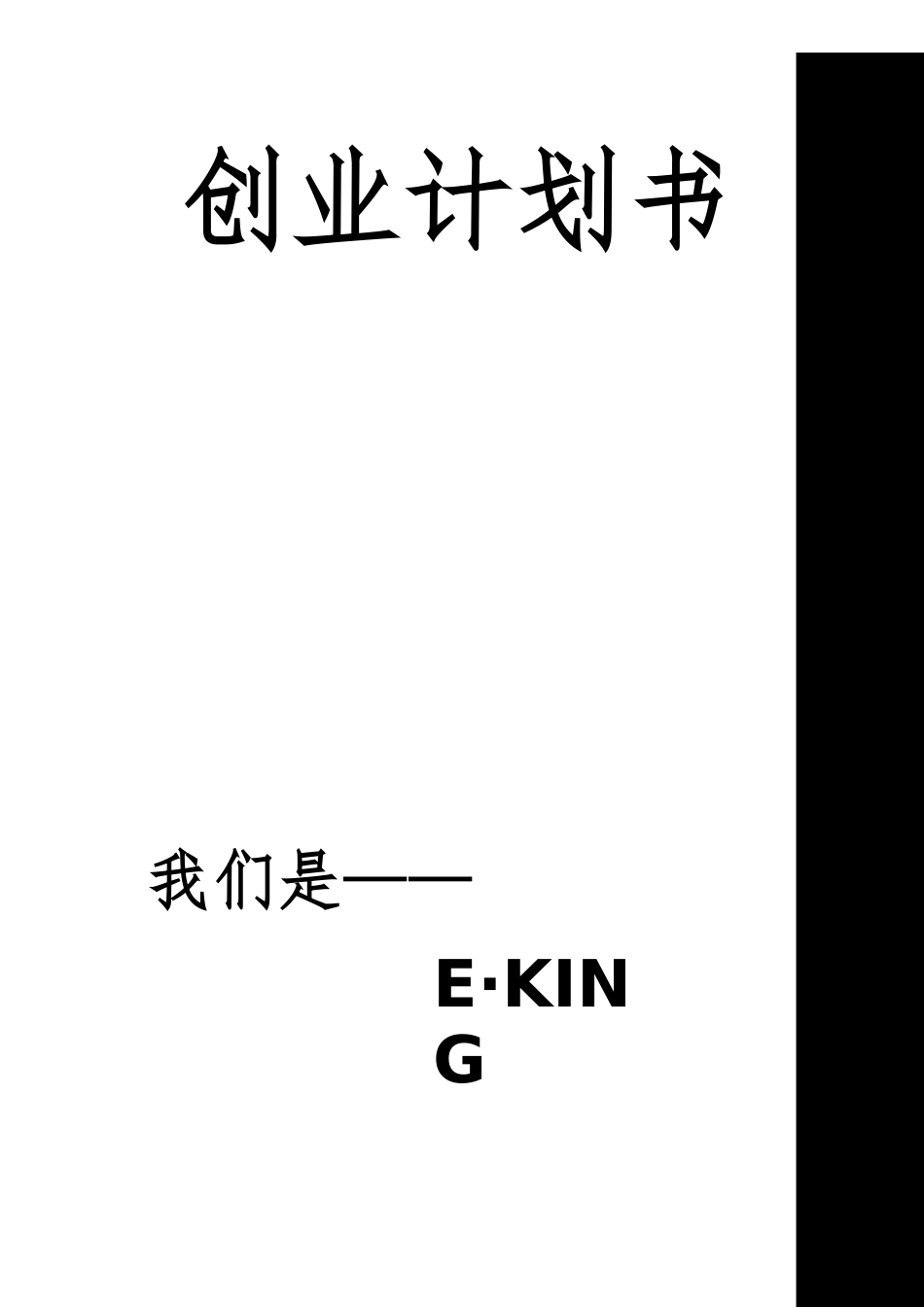 创业计划书

我们是——

E·KING